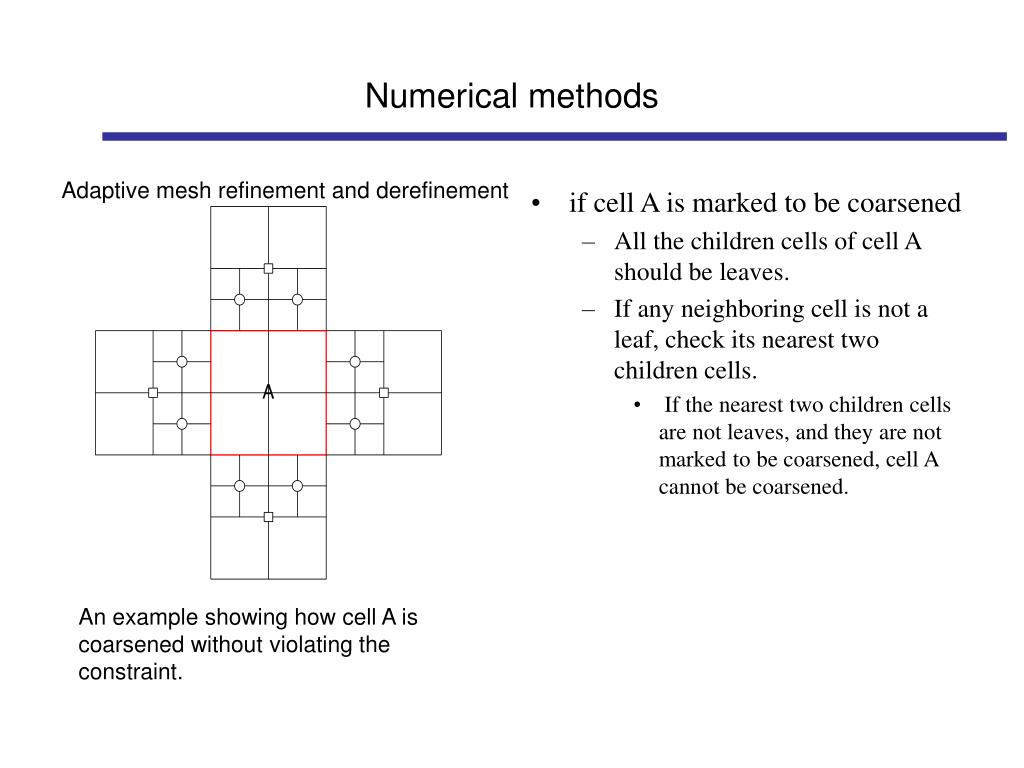 Numerical methods

Adaptive mesh refinement and derefinement

A

An example showing how cell A is coarsened without violating the constraint.

• if cell A is marked to be coarsened
– All the children cells of cell A should be leaves.
– If any neighboring cell is not a leaf, check its nearest two children cells.
• If the nearest two children cells are not leaves, and they are not marked to be coarsened, cell A cannot be coarsened.